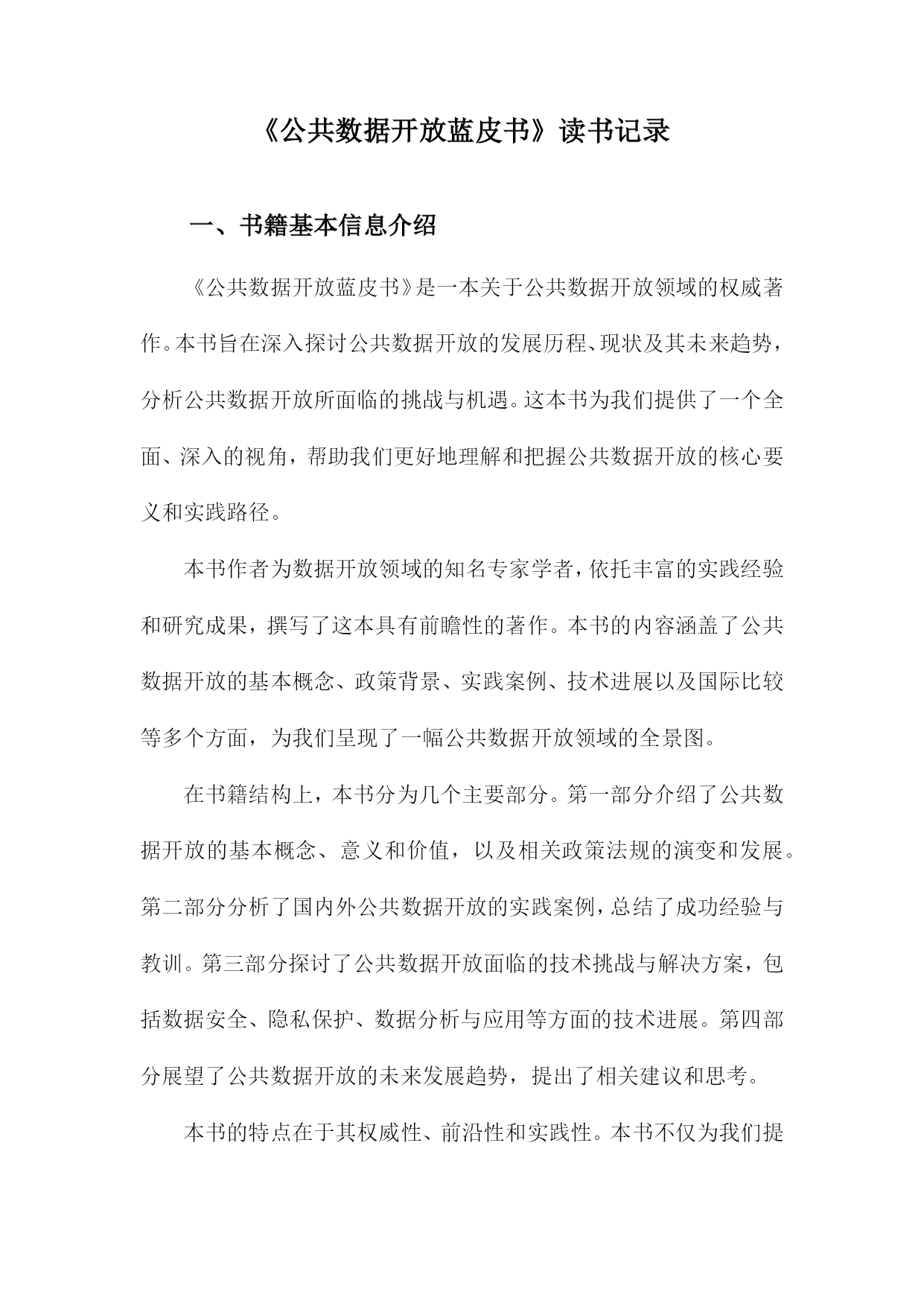 《公共数据开放蓝皮书》读书记录

一、书籍基本信息介绍

《公共数据开放蓝皮书》是一本关于公共数据开放领域的权威著作。本书旨在深入探讨公共数据开放的发展历程、现状及其未来趋势，分析公共数据开放所面临的挑战与机遇。这本书为我们提供了一个全面、深入的视角，帮助我们更好地理解和把握公共数据开放的核心要义和实践路径。

本书作者为数据开放领域的知名专家学者，依托丰富的实践经验和研究成果，撰写了这本具有前瞻性的著作。本书的内容涵盖了公共数据开放的基本概念、政策背景、实践案例、技术进展以及国际比较等多个方面，为我们呈现了一幅公共数据开放领域的全景图。

在书籍结构上，本书分为几个主要部分。第一部分介绍了公共数据开放的基本概念、意义和价值，以及相关政策法规的演变和发展。第二部分分析了国内外公共数据开放的实践案例，总结了成功经验与教训。第三部分探讨了公共数据开放面临的技术挑战与解决方案，包括数据安全、隐私保护、数据分析与应用等方面的技术进展。第四部分展望了公共数据开放的未来发展趋势，提出了相关建议和思考。

本书的特点在于其权威性、前沿性和实践性。本书不仅为我们提